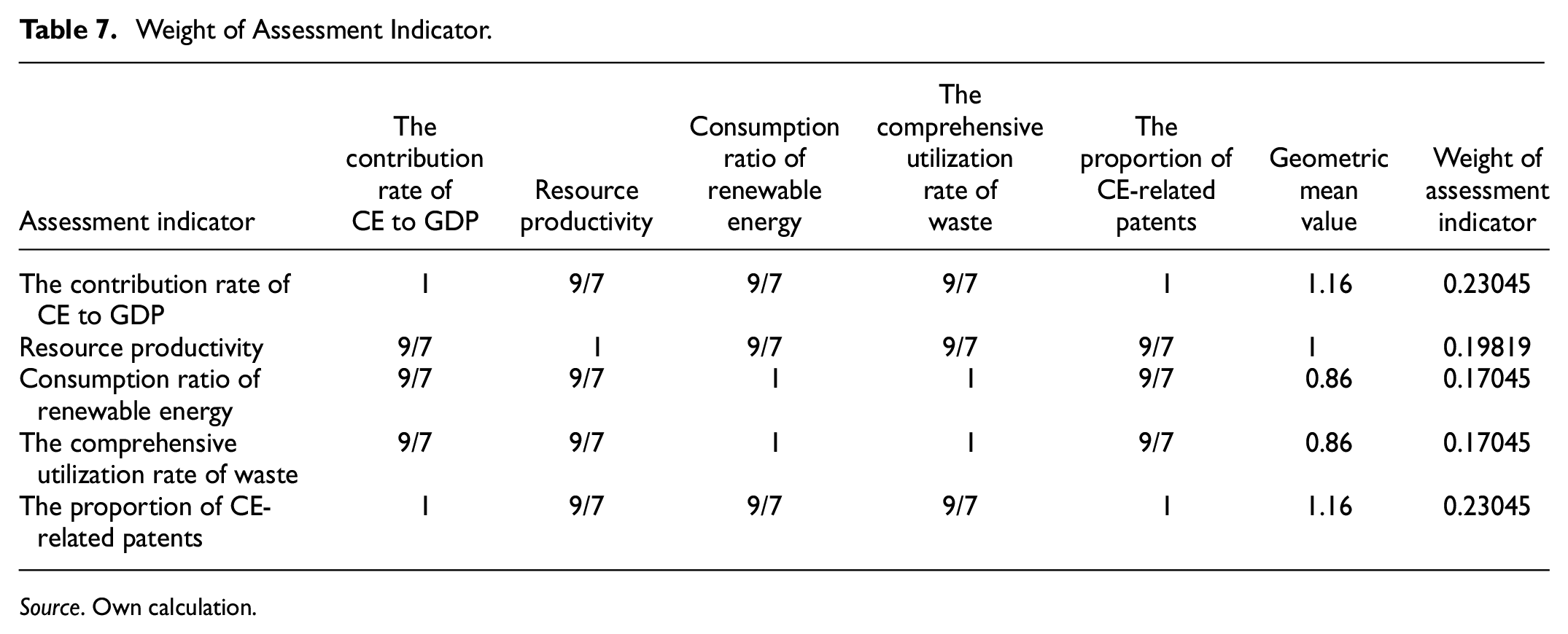 Table 7. Weight of Assessment Indicator.

| Assessment indicator | The contribution rate of CE to GDP | Resource productivity | Consumption ratio of renewable energy | The comprehensive utilization rate of waste | The proportion of CE-related patents | Geometric mean value | Weight of assessment indicator |
|---|---|---|---|---|---|---|---|
| The contribution rate of CE to GDP | 1 | 9/7 | 9/7 | 9/7 | 1 | 1.16 | 0.23045 |
| Resource productivity | 9/7 | 1 | 9/7 | 9/7 | 9/7 | 1 | 0.19819 |
| Consumption ratio of renewable energy | 9/7 | 9/7 | 1 | 1 | 9/7 | 0.86 | 0.17045 |
| The comprehensive utilization rate of waste | 9/7 | 9/7 | 1 | 1 | 9/7 | 0.86 | 0.17045 |
| The proportion of CE-related patents | 1 | 9/7 | 9/7 | 9/7 | 1 | 1.16 | 0.23045 |

Source. Own calculation.